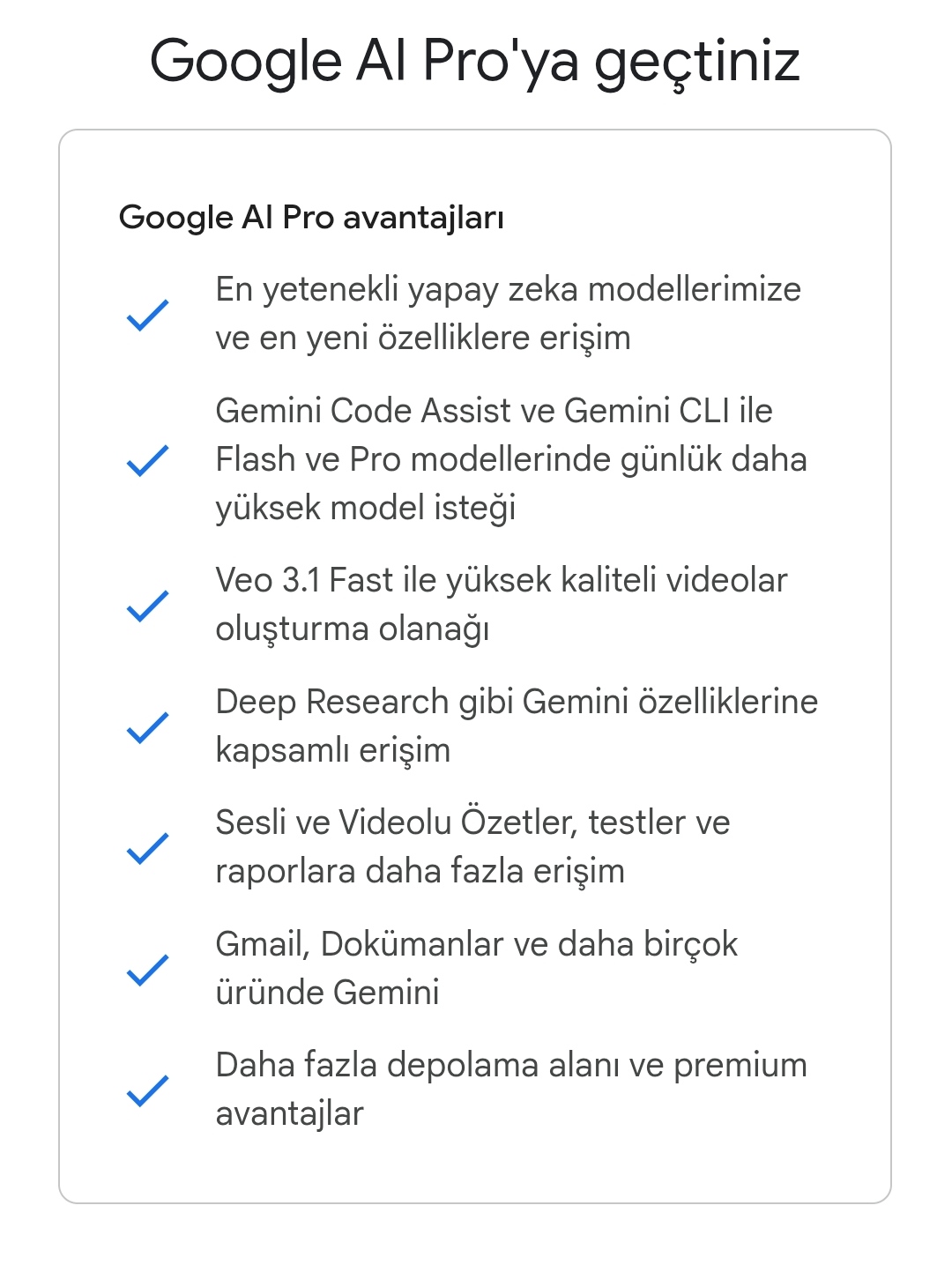 Google AI Pro'ya geçtiniz

Google AI Pro avantajları

En yetenekli yapay zeka modellerimize ve en yeni özelliklere erişim

Gemini Code Assist ve Gemini CLI ile Flash ve Pro modellerinde günlük daha yüksek model isteği

Veo 3.1 Fast ile yüksek kaliteli videolar oluşturma olanağı

Deep Research gibi Gemini özelliklerine kapsamlı erişim

Sesli ve Videolu Özetler, testler ve raporlara daha fazla erişim

Gmail, Dokümanlar ve daha birçok üründe Gemini

Daha fazla depolama alanı ve premium avantajlar